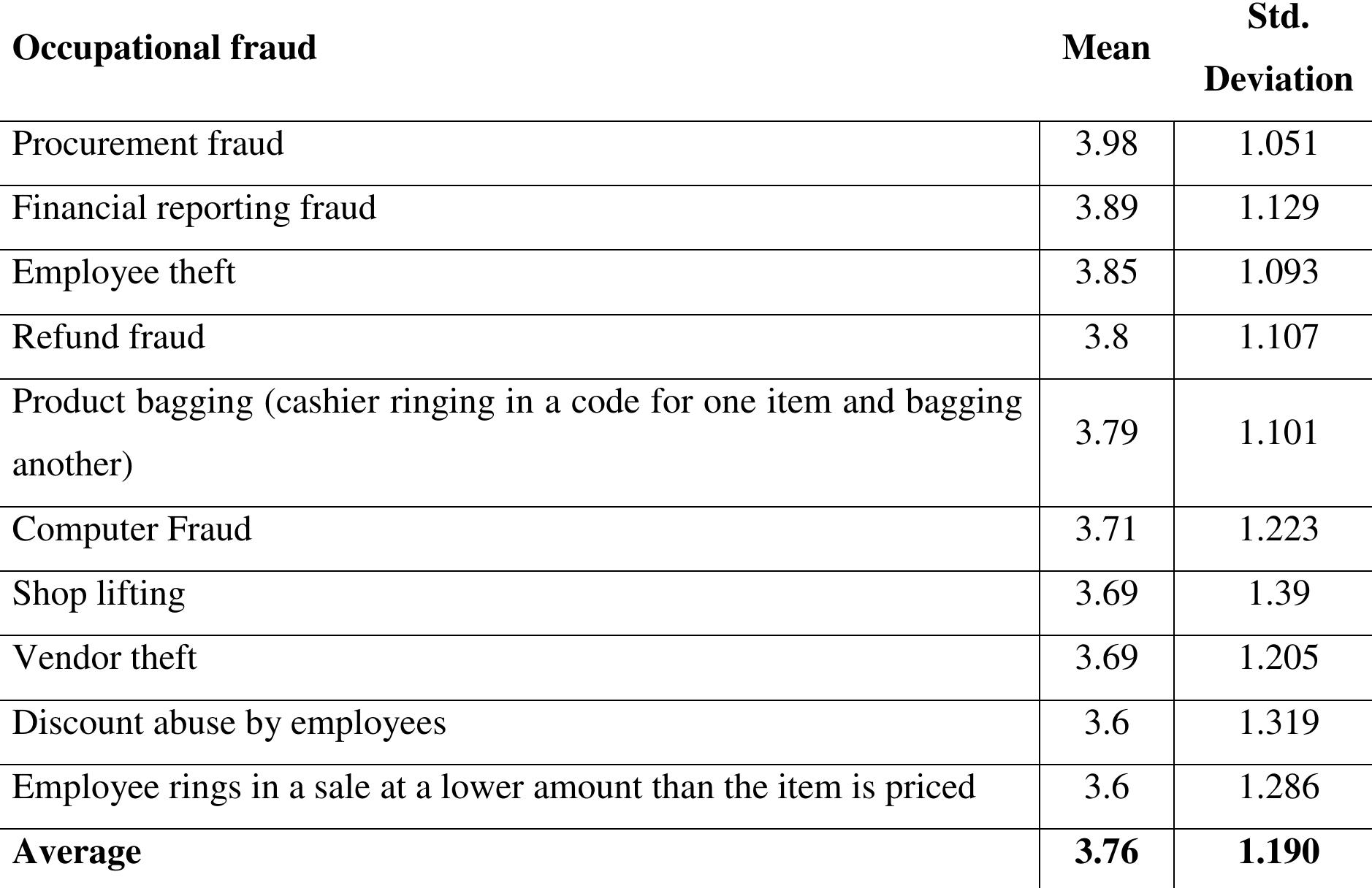 | Occupational fraud | Mean | Std. Deviation |
|---|---|---|
| Procurement fraud | 3.98 | 1.051 |
| Financial reporting fraud | 3.89 | 1.129 |
| Employee theft | 3.85 | 1.093 |
| Refund fraud | 3.8 | 1.107 |
| Product bagging (cashier ringing in a code for one item and bagging another) | 3.79 | 1.101 |
| Computer Fraud | 3.71 | 1.223 |
| Shop lifting | 3.69 | 1.39 |
| Vendor theft | 3.69 | 1.205 |
| Discount abuse by employees | 3.6 | 1.319 |
| Employee rings in a sale at a lower amount than the item is priced | 3.6 | 1.286 |
| Average | 3.76 | 1.190 |